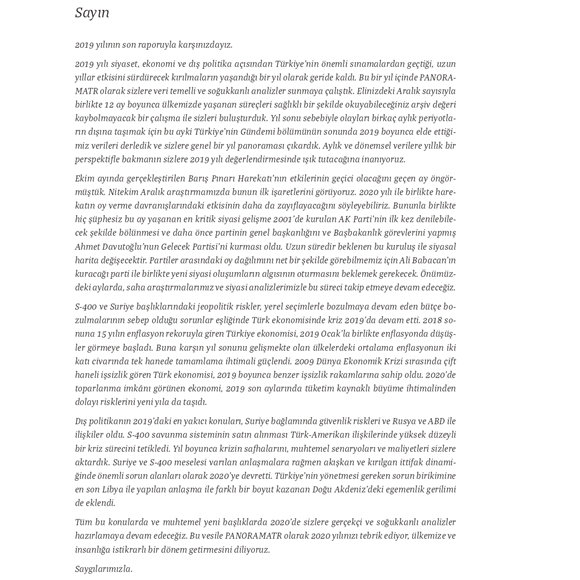 Sayın

2019 yılının son raporuyla karşınızdayız.

2019 yılı siyaset, ekonomi ve dış politika açısından Türkiye'nin önemli sınamalardan geçtiği, uzun yıllar etkisini sürdürecek kırılmaların yaşandığı bir yıl olarak geride kaldı. Bu bir yıl içinde PANORAMATR olarak sizlere veri temelli ve soğukkanlı analizler sunmaya çalıştık. Elinizdeki Aralık sayısıyla birlikte 12 ay boyunca ülkemizde yaşanan süreçleri sağlıklı bir şekilde okuyabileceğiniz arşiv değeri kaybolmayacak bir çalışma ile sizleri buluşturduk. Yıl sonu sebebiyle olayları birkaç aylık periyotların dışına taşımak için bu ayki Türkiye'nin Gündemi bölümünün sonunda 2019 boyunca elde ettiğimiz verileri derledik ve sizlere genel bir yıl panoraması çıkardık. Aylık ve dönemsel verilere yıllık bir perspektifle bakmanın sizlere 2019 yılı değerlendirmesinde ışık tutacağına inanıyoruz.

Ekim ayında gerçekleştirilen Barış Pınarı Harekatı'nın etkilerinin geçici olacağını geçen ay öngörmüştük. Nitekim Aralık araştırmamızda bunun ilk işaretlerini görüyoruz. 2020 yılı ile birlikte harekatın oy verme davranışlarındaki etkisinin daha da zayıflayacağını söyleyebiliriz. Bununla birlikte hiç şüphesiz bu ay yaşanan en kritik siyasi gelişme 2001'de kurulan AK Parti'nin ilk kez denilebilecek şekilde bölünmesi ve daha önce partinin genel başkanlığını ve Başbakanlık görevlerini yapmış Ahmet Davutoğlu'nun Gelecek Partisi'ni kurması oldu. Uzun süredir beklenen bu kuruluş ile siyasal harita değişecektir. Partiler arasındaki oy dağılımını net bir şekilde görebilmemiz için Ali Babacan'ın kuracağı parti ile birlikte yeni siyasi oluşumların algısının oturmasını beklemek gerekecek. Önümüzdeki aylarda, saha araştırmalarımız ve siyasi analizlerimizle bu süreci takip etmeye devam edeceğiz.

S-400 ve Suriye başlıklarındaki jeopolitik riskler, yerel seçimlerle bozulmaya devam eden bütçe bozulmalarının sebep olduğu sorunlar eşliğinde Türk ekonomisinde kriz 2019'da devam etti. 2018 sonuna 15 yılın enflasyon rekoruyla giren Türkiye ekonomisi, 2019 Ocak'la birlikte enflasyonda düşüşler görmeye başladı. Buna karşın yıl sonunu gelişmekte olan ülkelerdeki ortalama enflasyonun iki katı civarında tek hanede tamamlama ihtimali güçlendi. 2009 Dünya Ekonomik Krizi sırasında çift haneli işsizlik gören Türk ekonomisi, 2019 boyunca benzer işsizlik rakamlarına sahip oldu. 2020'de toparlanma imkânı görünen ekonomi, 2019 son aylarında tüketim kaynaklı büyüme ihtimalinden dolayı risklerini yeni yıla da taşıdı.

Dış politikanın 2019'daki en yakıcı konuları, Suriye bağlamında güvenlik riskleri ve Rusya ve ABD ile ilişkiler oldu. S-400 savunma sisteminin satın alınması Türk-Amerikan ilişkilerinde yüksek düzeyli bir kriz sürecini tetikledi. Yıl boyunca krizin safhalarını, muhtemel senaryoları ve maliyetleri sizlere aktardık. Suriye ve S-400 meselesi varılan anlaşmalara rağmen akışkan ve kırılgan ittifak dinamiğinde önemli sorun alanları olarak 2020'ye devretti. Türkiye'nin yönetmesi gereken sorun birikimine en son Libya ile yapılan anlaşma ile farklı bir boyut kazanan Doğu Akdeniz'deki egemenlik gerilimi de eklendi.

Tüm bu konularda ve muhtemel yeni başlıklarda 2020'de sizlere gerçekçi ve soğukkanlı analizler hazırlamaya devam edeceğiz. Bu vesile PANORAMATR olarak 2020 yılınızı tebrik ediyor, ülkemize ve insanlığa istikrarlı bir dönem getirmesini diliyoruz.

Saygılarımızla.